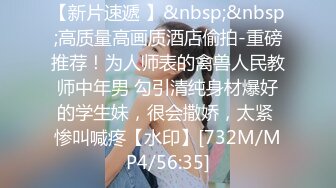 【新片速遞 】&nbsp;&nbsp;高质量高画质酒店偷拍-重磅推荐！为人师表的禽兽人民教师中年男 勾引清纯身材爆好的学生妹，很会撒娇，太紧惨叫喊疼【水印】[732M/MP4/56:35]